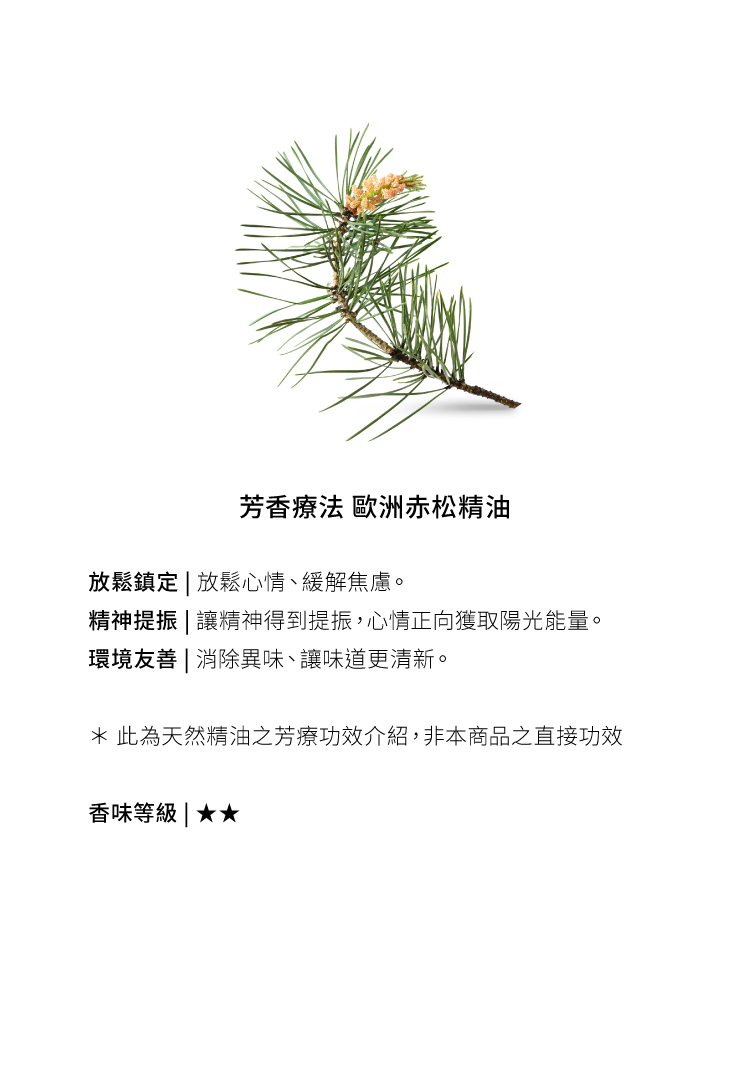 芳香療法 歐洲赤松精油

放鬆鎮定 | 放鬆心情、緩解焦慮。
精神提振 | 讓精神得到提振，心情正向獲取陽光能量。
環境友善 | 消除異味、讓味道更清新。

＊ 此為天然精油之芳療功效介紹，非本商品之直接功效

香味等級 | ★★